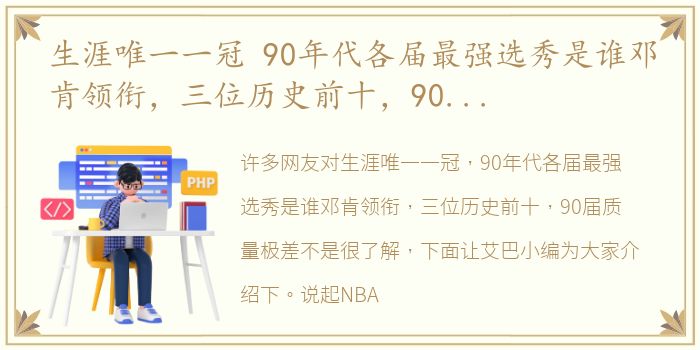 生涯唯一一冠 90年代各届最强选秀是谁邓肯领衔，三位历史前十，90...

PHP

</>

许多网友对生涯唯一一冠，90年代各届最强选秀是谁邓肯领衔，三位历史前十，90届质量极差不是很了解，下面让艾巴小编为大家介绍下。说起NBA